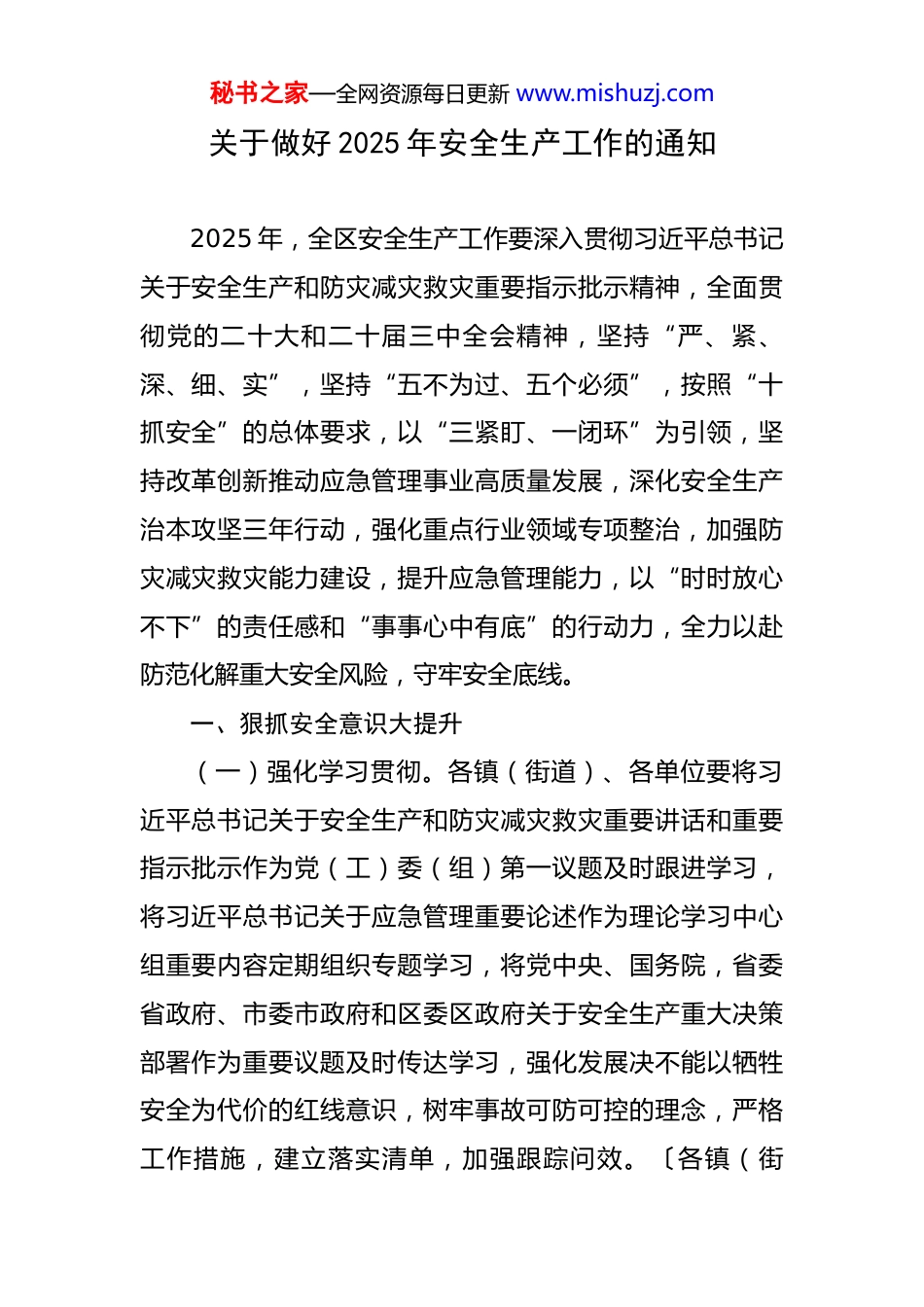 秘书之家—全网资源每日更新 www.mishuzj.com

关于做好 2025 年安全生产工作的通知

2025 年，全区安全生产工作要深入贯彻习近平总书记关于安全生产和防灾减灾救灾重要指示批示精神，全面贯彻党的二十大和二十届三中全会精神，坚持“严、紧、深、细、实”，坚持“五不为过、五个必须”，按照“十抓安全”的总体要求，以“三紧盯、一闭环”为引领，坚持改革创新推动应急管理事业高质量发展，深化安全生产治本攻坚三年行动，强化重点行业领域专项整治，加强防灾减灾救灾能力建设，提升应急管理能力，以“时时放心不下”的责任感和“事事心中有底”的行动力，全力以赴防范化解重大安全风险，守牢安全底线。

一、狠抓安全意识大提升

（一）强化学习贯彻。各镇（街道）、各单位要将习近平总书记关于安全生产和防灾减灾救灾重要讲话和重要指示批示作为党（工）委（组）第一议题及时跟进学习，将习近平总书记关于应急管理重要论述作为理论学习中心组重要内容定期组织专题学习，将党中央、国务院，省委省政府、市委市政府和区委区政府关于安全生产重大决策部署作为重要议题及时传达学习，强化发展决不能以牺牲安全为代价的红线意识，树牢事故可防可控的理念，严格工作措施，建立落实清单，加强跟踪问效。〔各镇（街